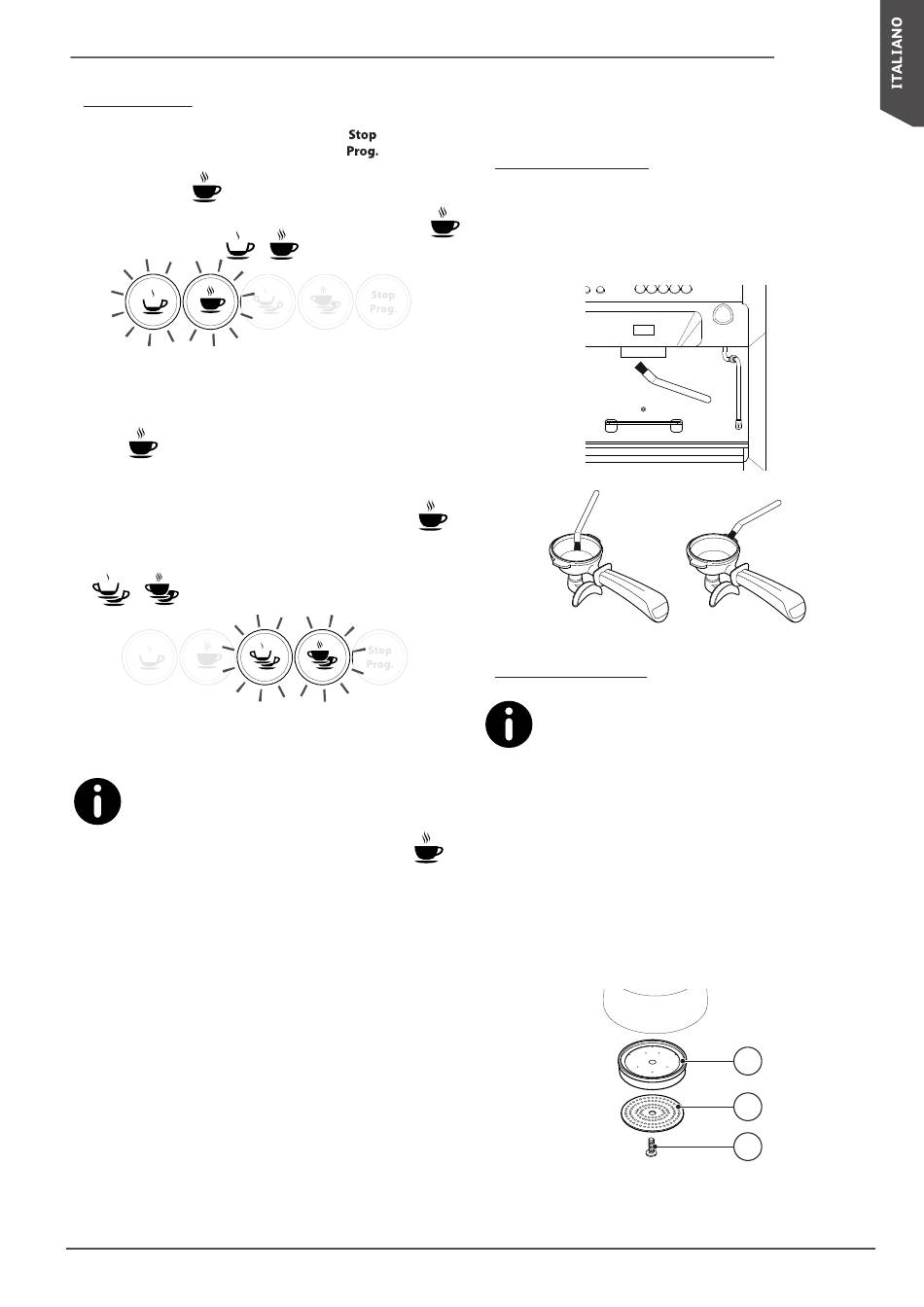 ITALIANO

Stop
Prog.

Stop
Prog.

Stop
Prog.